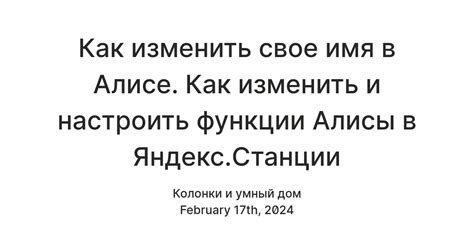 Как изменить свое имя в Алисе. Как изменить и настроить функции Алисы в Яндекс.Станции

Колонки и умный дом
February 17th, 2024